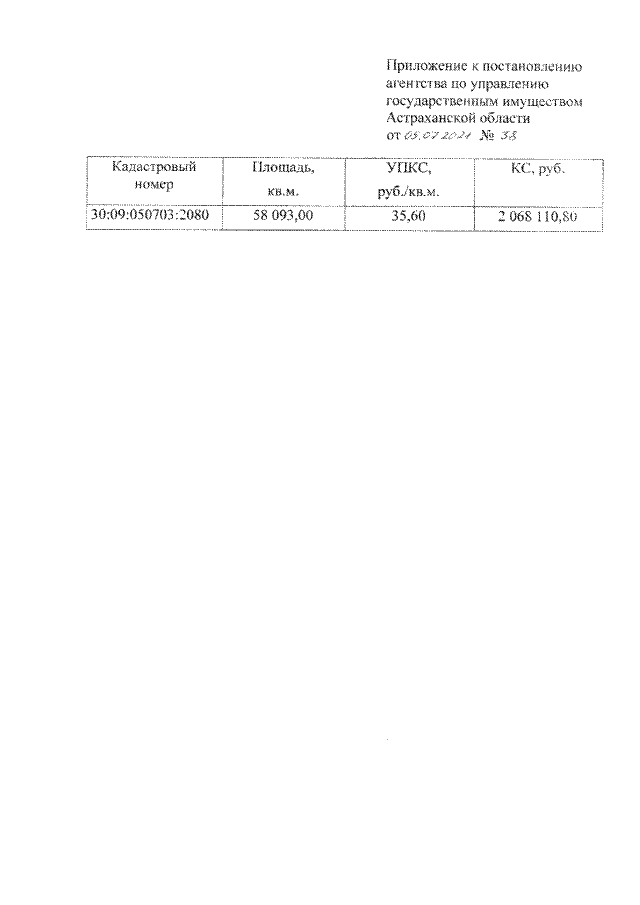 Приложение к постановлению агентства по управлению государственным имуществом Астраханской области от 05.07.2021 № 38

| Кадастровый номер | Площадь, кв.м. | УПКС, руб./кв.м. | КС, руб. |
|---|---|---|---|
| 30:09:050703:2080 | 58 093,00 | 35,60 | 2 068 110,80 |